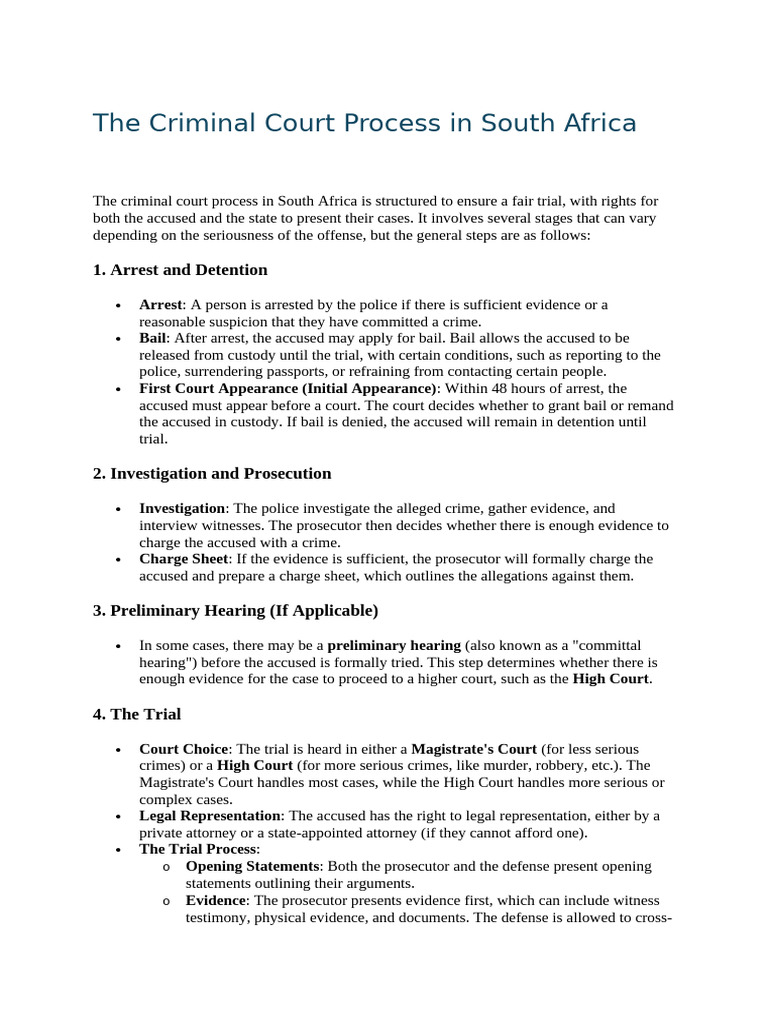 The Criminal Court Process in South Africa

The criminal court process in South Africa is structured to ensure a fair trial, with rights for both the accused and the state to present their cases. It involves several stages that can vary depending on the seriousness of the offense, but the general steps are as follows:

1. Arrest and Detention

• Arrest: A person is arrested by the police if there is sufficient evidence or a reasonable suspicion that they have committed a crime.
• Bail: After arrest, the accused may apply for bail. Bail allows the accused to be released from custody until the trial, with certain conditions, such as reporting to the police, surrendering passports, or refraining from contacting certain people.
• First Court Appearance (Initial Appearance): Within 48 hours of arrest, the accused must appear before a court. The court decides whether to grant bail or remand the accused in custody. If bail is denied, the accused will remain in detention until trial.

2. Investigation and Prosecution

• Investigation: The police investigate the alleged crime, gather evidence, and interview witnesses. The prosecutor then decides whether there is enough evidence to charge the accused with a crime.
• Charge Sheet: If the evidence is sufficient, the prosecutor will formally charge the accused and prepare a charge sheet, which outlines the allegations against them.

3. Preliminary Hearing (If Applicable)

• In some cases, there may be a preliminary hearing (also known as a "committal hearing") before the accused is formally tried. This step determines whether there is enough evidence for the case to proceed to a higher court, such as the High Court.

4. The Trial

• Court Choice: The trial is heard in either a Magistrate's Court (for less serious crimes) or a High Court (for more serious crimes, like murder, robbery, etc.). The Magistrate's Court handles most cases, while the High Court handles more serious or complex cases.
• Legal Representation: The accused has the right to legal representation, either by a private attorney or a state-appointed attorney (if they cannot afford one).
• The Trial Process:
o Opening Statements: Both the prosecutor and the defense present opening statements outlining their arguments.
o Evidence: The prosecutor presents evidence first, which can include witness testimony, physical evidence, and documents. The defense is allowed to cross-